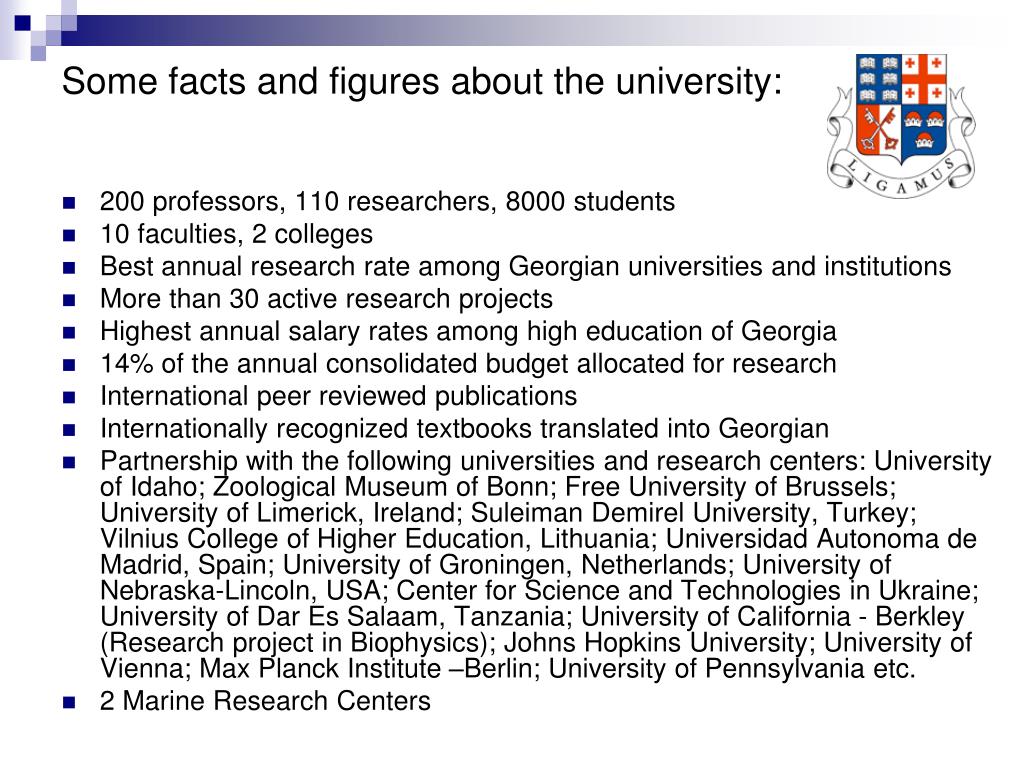 Some facts and figures about the university:

LIGAMUS

- 200 professors, 110 researchers, 8000 students
- 10 faculties, 2 colleges
- Best annual research rate among Georgian universities and institutions
- More than 30 active research projects
- Highest annual salary rates among high education of Georgia
- 14% of the annual consolidated budget allocated for research
- International peer reviewed publications
- Internationally recognized textbooks translated into Georgian
- Partnership with the following universities and research centers: University of Idaho; Zoological Museum of Bonn; Free University of Brussels; University of Limerick, Ireland; Suleiman Demirel University, Turkey; Vilnius College of Higher Education, Lithuania; Universidad Autonoma de Madrid, Spain; University of Groningen, Netherlands; University of Nebraska-Lincoln, USA; Center for Science and Technologies in Ukraine; University of Dar Es Salaam, Tanzania; University of California - Berkley (Research project in Biophysics); Johns Hopkins University; University of Vienna; Max Planck Institute –Berlin; University of Pennsylvania etc.
- 2 Marine Research Centers